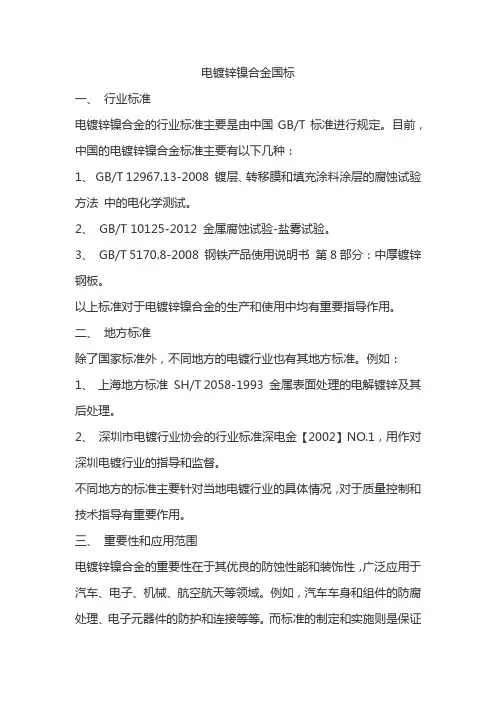 电镀锌镍合金国标

一、 行业标准

电镀锌镍合金的行业标准主要是由中国 GB/T 标准进行规定。目前，中国的电镀锌镍合金标准主要有以下几种：

1、 GB/T 12967.13-2008 镀层、转移膜和填充涂料涂层的腐蚀试验方法 中的电化学测试。

2、 GB/T 10125-2012 金属腐蚀试验-盐雾试验。

3、 GB/T 5170.8-2008 钢铁产品使用说明书 第 8 部分：中厚镀锌钢板。

以上标准对于电镀锌镍合金的生产和使用中均有重要指导作用。

二、 地方标准

除了国家标准外，不同地方的电镀行业也有其地方标准。例如：

1、 上海地方标准 SH/T 2058-1993 金属表面处理的电解镀锌及其后处理。

2、 深圳市电镀行业协会的行业标准深电金【2002】NO.1，用作对深圳电镀行业的指导和监督。

不同地方的标准主要针对当地电镀行业的具体情况，对于质量控制和技术指导有重要作用。

三、 重要性和应用范围

电镀锌镍合金的重要性在于其优良的防蚀性能和装饰性，广泛应用于汽车、电子、机械、航空航天等领域。例如，汽车车身和组件的防腐处理、电子元器件的防护和连接等等。而标准的制定和实施则是保证